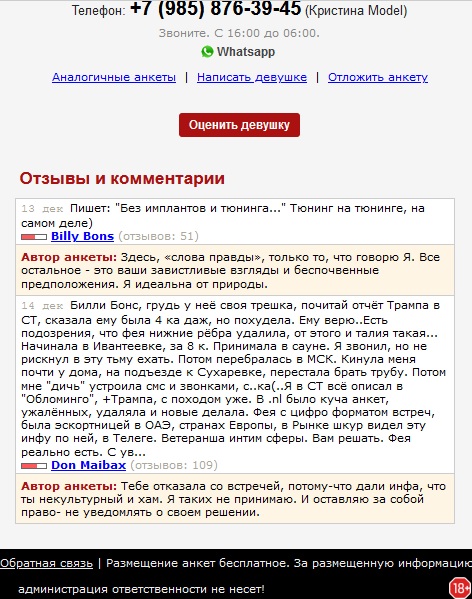 Телефон: +7 (985) 876-39-45 (Кристина Model)

Звоните. С 16:00 до 06:00.

Whatsapp

Аналогичные анкеты | Написать девушке | Отложить анкету

Оценить девушку

Отзывы и комментарии

13 дек Пишет: "Без имплантов и тюнинга..." Тюнинг на тюнинге, на самом деле)
Billy Bons (отзывов: 51)

Автор анкеты: Здесь, «слова правды», только то, что говорю Я. Все остальное - это ваши завистливые взгляды и беспочвенные предположения. Я идеальна от природы.

14 дек Билли Бонс, грудь у неё своя трешка, почитай отчёт Трампа в СТ, сказала ему была 4 ка даж, но похудела. Ему верю..Есть подозрения, что фея нижние рёбра удалила, от этого и талия такая... Начинала в Ивантеевке, за 8 к. Принимала в сауне. Я звонил, но не рискнул в эту тьму ехать. Потом перебралась в МСК. Кинула меня почти у дома, на подъезде к Сухаревке, перестала брать трубу. Потом мне "дичь" устроила смс и звонками, с..ка(..Я в СТ всё описал в "Обломинго", +Трампа, с походом уже. В .nl было куча анкет, ужалённых, удаляла и новые делала. Фея с цифро форматом встреч, была эскортницей в ОАЭ, странах Европы, в Рынке шкур видел эту инфу по ней, в Телеге. Ветеранша интим сферы. Вам решать. Фея реально есть. С ув...
Don Maibax (отзывов: 109)

Автор анкеты: Тебе отказала со встречей, потому-что дали инфа, что ты некультурный и хам. Я таких не принимаю. И оставляю за собой право- не уведомлять о своем решении.

Обратная связь | Размещение анкет бесплатное. За размещенную информацию администрация ответственности не несет!

18+